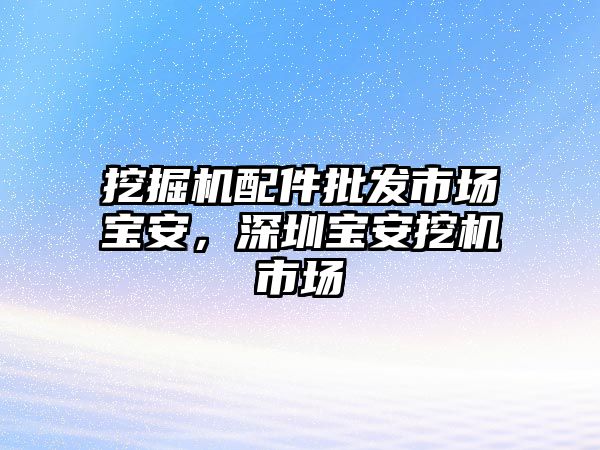 挖掘机配件批发市场宝安，深圳宝安挖机市场